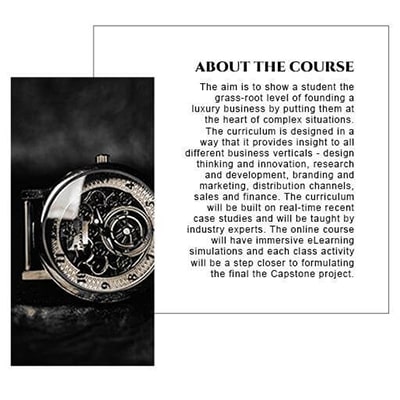 ABOUT THE COURSE

The aim is to show a student the grass-root level of founding a luxury business by putting them at the heart of complex situations. The curriculum is designed in a way that it provides insight to all different business verticals - design thinking and innovation, research and development, branding and marketing, distribution channels, sales and finance. The curriculum will be built on real-time recent case studies and will be taught by industry experts. The online course will have immersive eLearning simulations and each class activity will be a step closer to formulating the final the Capstone project.